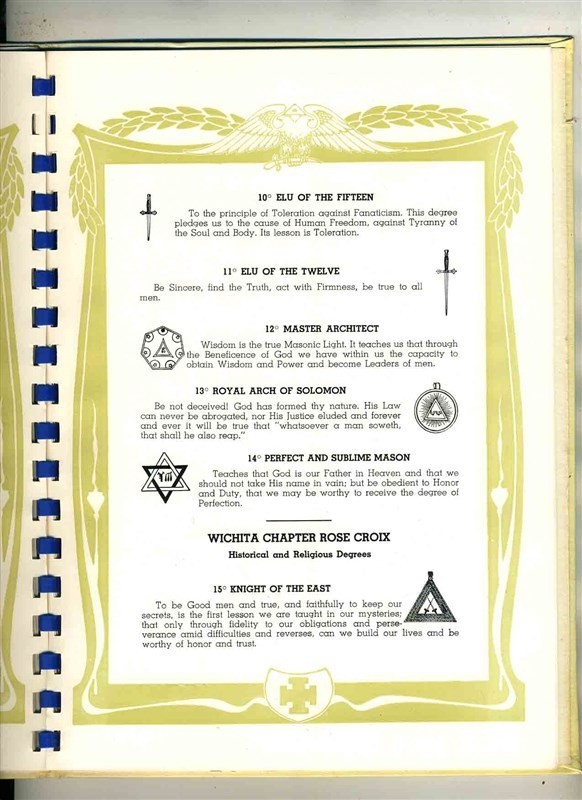 10° ELU OF THE FIFTEEN

To the principle of Toleration against Fanaticism. This degree pledges us to the cause of Human Freedom, against Tyranny of the Soul and Body. Its lesson is Toleration.

11° ELU OF THE TWELVE

Be Sincere, find the Truth, act with Firmness, be true to all men.

12° MASTER ARCHITECT

Wisdom is the true Masonic Light. It teaches us that through the Beneficence of God we have within us the capacity to obtain Wisdom and Power and become Leaders of men.

13° ROYAL ARCH OF SOLOMON

Be not deceived! God has formed thy nature. His Law can never be abrogated, nor His Justice eluded and forever and ever it will be true that "whatsoever a man soweth, that shall he also reap."

14° PERFECT AND SUBLIME MASON

Teaches that God is our Father in Heaven and that we should not take His name in vain; but be obedient to Honor and Duty, that we may be worthy to receive the degree of Perfection.

WICHITA CHAPTER ROSE CROIX

Historical and Religious Degrees

15° KNIGHT OF THE EAST

To be Good men and true, and faithfully to keep our secrets, is the first lesson we are taught in our mysteries; that only through fidelity to our obligations and perseverance amid difficulties and reverses, can we build our lives and be worthy of honor and trust.